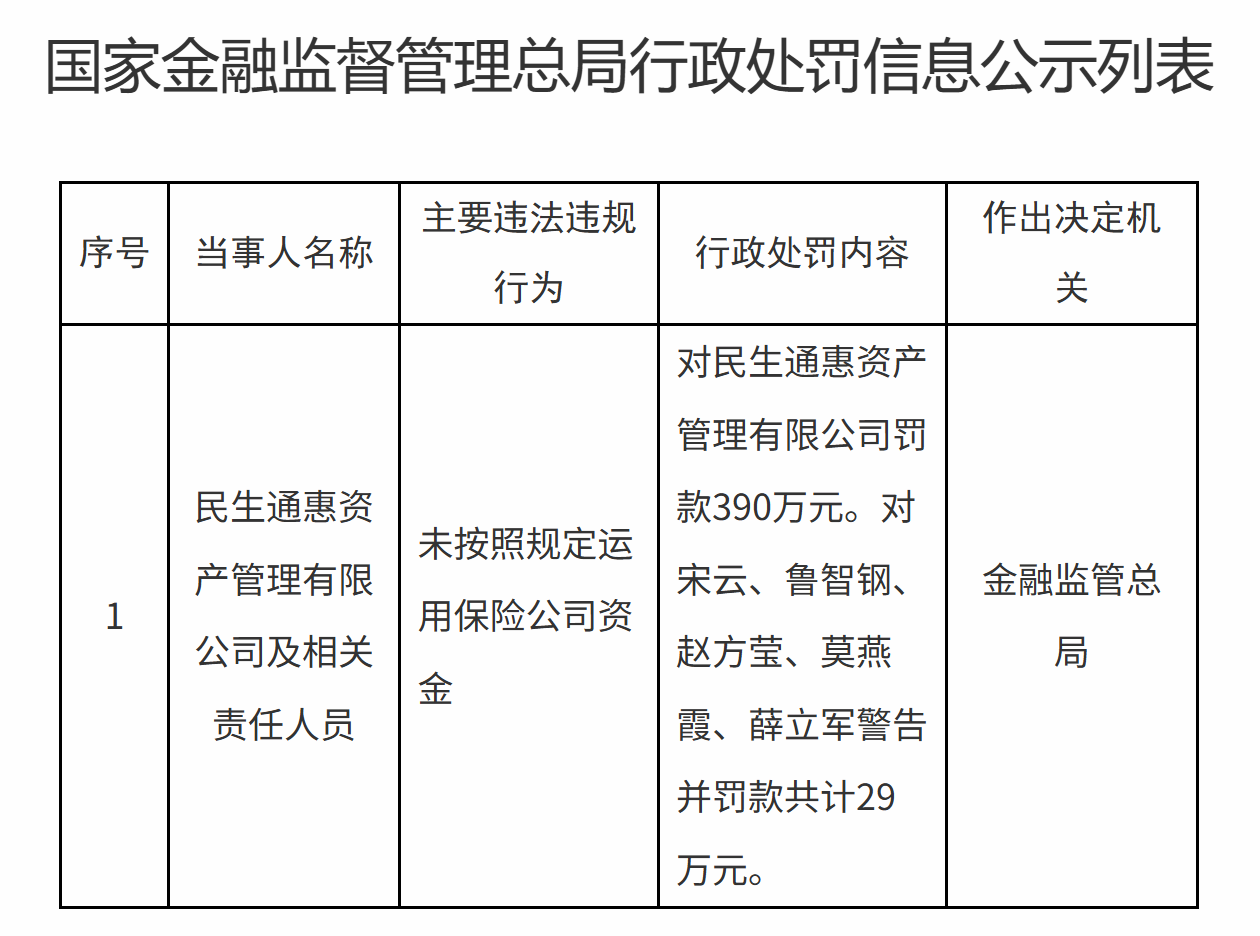 国家金融监督管理总局行政处罚信息公示列表

| 序号 | 当事人名称 | 主要违法违规行为 | 行政处罚内容 | 作出决定机关 |
|---|---|---|---|---|
| 1 | 民生通惠资产管理有限公司及相关责任人员 | 未按照规定运用保险公司资金 | 对民生通惠资产管理有限公司罚款390万元。对宋云、鲁智钢、赵方莹、莫燕霞、薛立军警告并罚款共计29万元。 | 金融监管总局 |